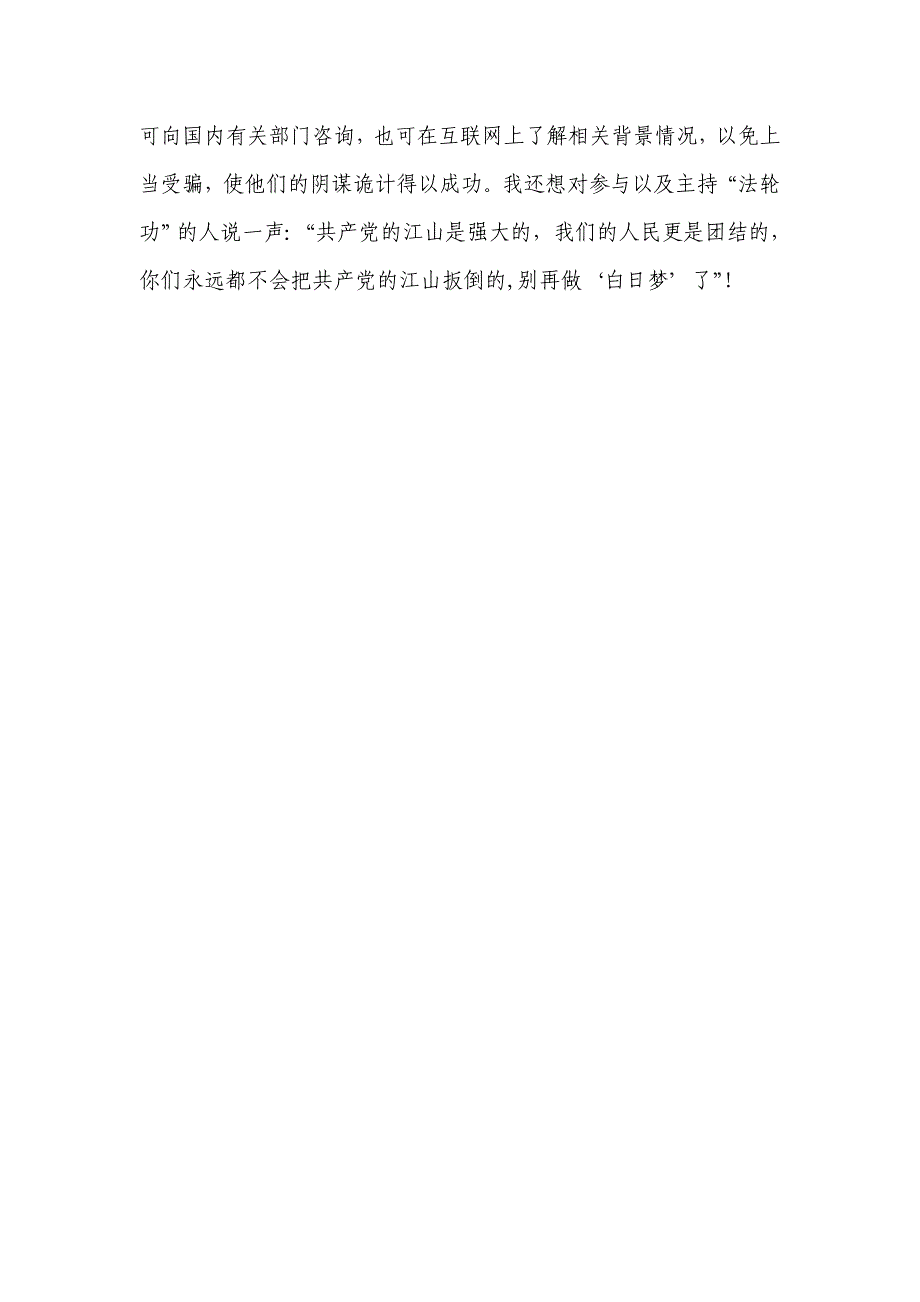 可向国内有关部门咨询，也可在互联网上了解相关背景情况，以免上当受骗，使他们的阴谋诡计得以成功。我还想对参与以及主持“法轮功”的人说一声：“共产党的江山是强大的，我们的人民更是团结的，你们永远都不会把共产党的江山扳倒的,别再做‘白日梦’了”！